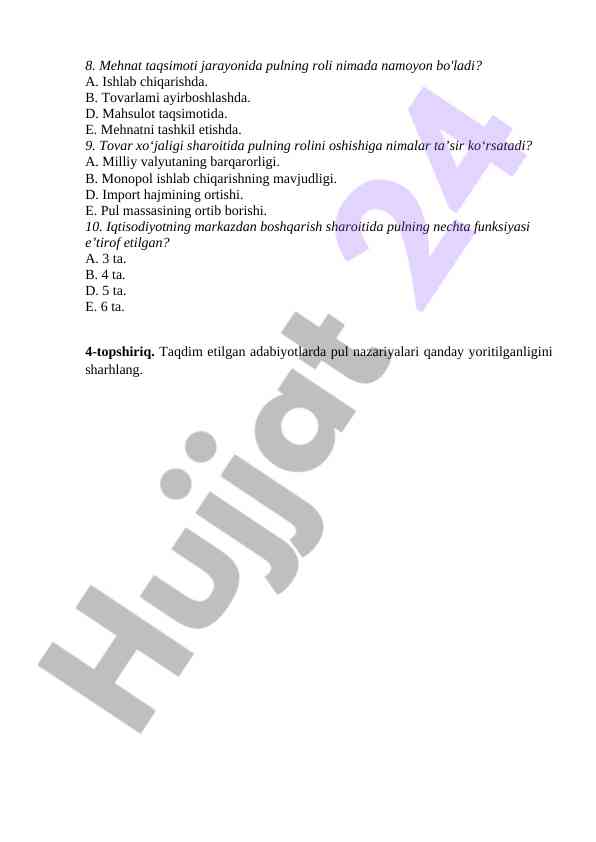 8. Mehnat taqsimoti jarayonida pulning roli nimada namoyon bo'ladi?
A. Ishlab chiqarishda.
B. Tovarlami ayirboshlashda.
D. Mahsulot taqsimotida.
E. Mehnatni tashkil etishda.
9. Tovar xo‘jaligi sharoitida pulning rolini oshishiga nimalar ta’sir ko‘rsatadi?
A. Milliy valyutaning barqarorligi.
B. Monopol ishlab chiqarishning mavjudligi.
D. Import hajmining ortishi.
E. Pul massasining ortib borishi.
10. Iqtisodiyotning markazdan boshqarish sharoitida pulning nechta funksiyasi e’tirof etilgan?
A. 3 ta.
B. 4 ta.
D. 5 ta.
E. 6 ta.

4-topshiriq. Taqdim etilgan adabiyotlarda pul nazariyalari qanday yoritilganligini sharhlang.

Hujjat 24